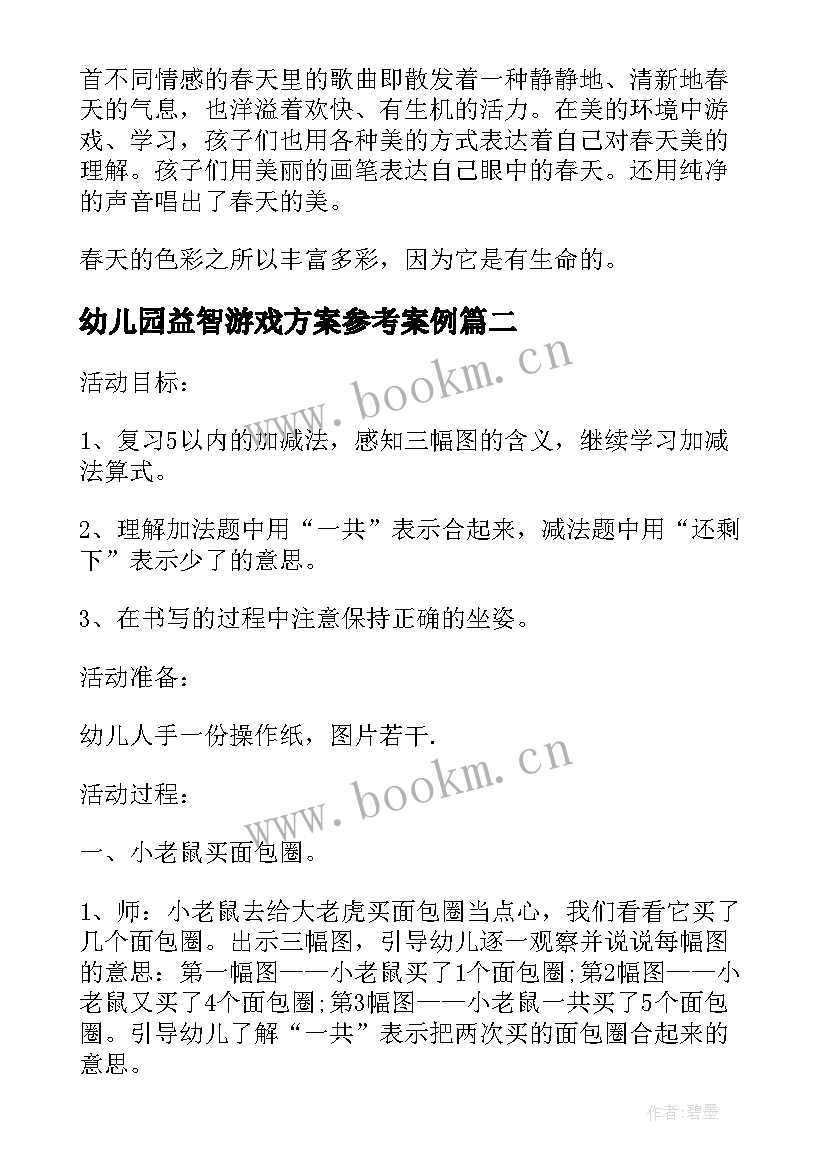 首不同情感的春天里的歌曲即散发着一种静静地、清新地春天的气息，也洋溢着欢快、有生机的活力。在美的环境中游戏、学习，孩子们也用各种美的方式表达着自己对春天美的理解。孩子们用美丽的画笔表达自己眼中的春天。还用纯净的声音唱出了春天的美。

春天的色彩之所以丰富多彩，因为它是有生命的。

幼儿园益智游戏方案参考案例篇二

www.bookm.cn

活动目标：

1、复习5以内的加减法，感知三幅图的含义，继续学习加减法算式。

2、理解加法题中用“一共”表示合起来，减法题中用“还剩下”表示少了的意思。

3、在书写的过程中注意保持正确的坐姿。

活动准备：

幼儿人手一份操作纸，图片若干.

www.bookm.cn

活动过程：

一、小老鼠买面包圈。

1、师：小老鼠去给大老虎买面包圈当点心，我们看看它买了几个面包圈。出示三幅图，引导幼儿逐一观察并说说每幅图的意思：第一幅图——小老鼠买了1个面包圈;第2幅图——小老鼠又买了4个面包圈;第3幅图——小老鼠一共买了5个面包圈。引导幼儿了解“一共”表示把两次买的面包圈合起来的意思。

作者:碧墨